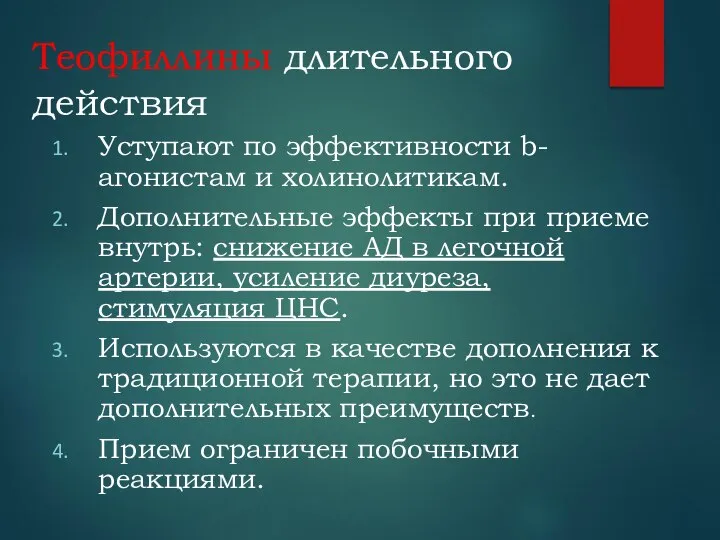 Теофиллины длительного действия

1. Уступают по эффективности b-агонистам и холинолитикам.
2. Дополнительные эффекты при приеме внутрь: снижение АД в легочной артерии, усиление диуреза, стимуляция ЦНС.
3. Используются в качестве дополнения к традиционной терапии, но это не дает дополнительных преимуществ.
4. Прием ограничен побочными реакциями.